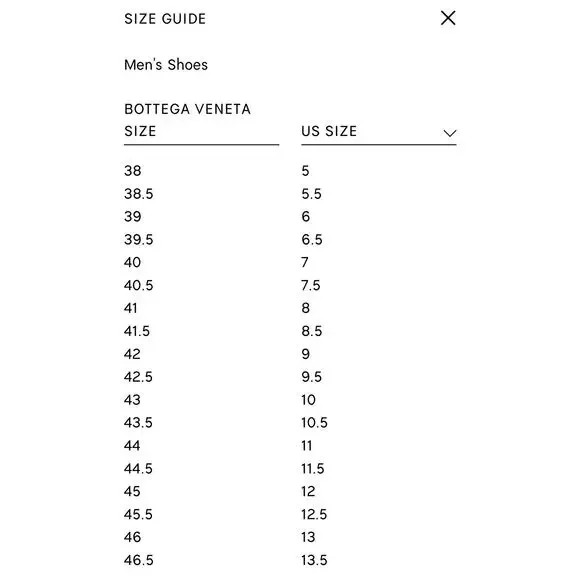 SIZE GUIDE

Men's Shoes

| BOTTEGA VENETA SIZE | US SIZE |
|---|---|
| 38 | 5 |
| 38.5 | 5.5 |
| 39 | 6 |
| 39.5 | 6.5 |
| 40 | 7 |
| 40.5 | 7.5 |
| 41 | 8 |
| 41.5 | 8.5 |
| 42 | 9 |
| 42.5 | 9.5 |
| 43 | 10 |
| 43.5 | 10.5 |
| 44 | 11 |
| 44.5 | 11.5 |
| 45 | 12 |
| 45.5 | 12.5 |
| 46 | 13 |
| 46.5 | 13.5 |